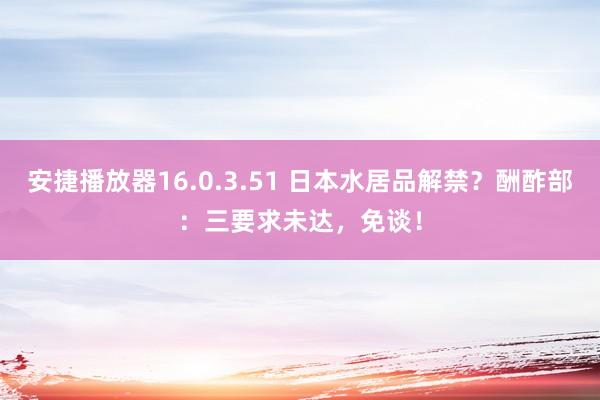 安捷播放器16.0.3.51 日本水居品解禁？酬酢部：三要求未达，免谈！